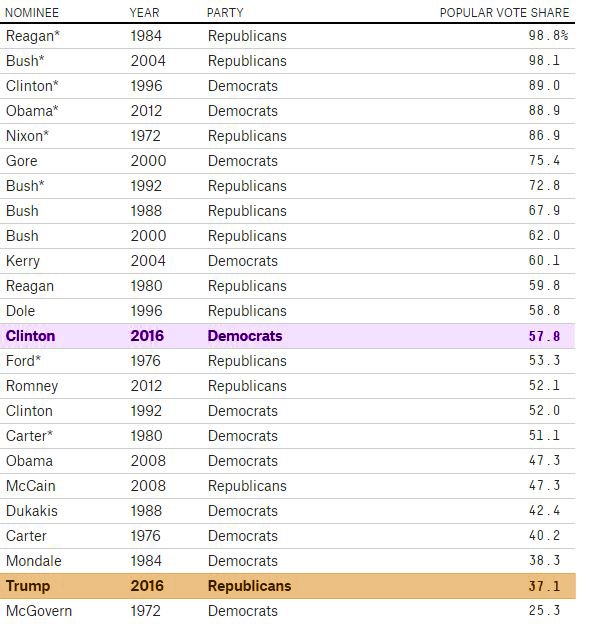 | NOMINEE | YEAR | PARTY | POPULAR VOTE SHARE |
|---|---|---|---|
| Reagan* | 1984 | Republicans | 98.8% |
| Bush* | 2004 | Republicans | 98.1 |
| Clinton* | 1996 | Democrats | 89.0 |
| Obama* | 2012 | Democrats | 88.9 |
| Nixon* | 1972 | Republicans | 86.9 |
| Gore | 2000 | Democrats | 75.4 |
| Bush* | 1992 | Republicans | 72.8 |
| Bush | 1988 | Republicans | 67.9 |
| Bush | 2000 | Republicans | 62.0 |
| Kerry | 2004 | Democrats | 60.1 |
| Reagan | 1980 | Republicans | 59.8 |
| Dole | 1996 | Republicans | 58.8 |
| Clinton | 2016 | Democrats | 57.8 |
| Ford* | 1976 | Republicans | 53.3 |
| Romney | 2012 | Republicans | 52.1 |
| Clinton | 1992 | Democrats | 52.0 |
| Carter* | 1980 | Democrats | 51.1 |
| Obama | 2008 | Democrats | 47.3 |
| McCain | 2008 | Republicans | 47.3 |
| Dukakis | 1988 | Democrats | 42.4 |
| Carter | 1976 | Democrats | 40.2 |
| Mondale | 1984 | Democrats | 38.3 |
| Trump | 2016 | Republicans | 37.1 |
| McGovern | 1972 | Democrats | 25.3 |